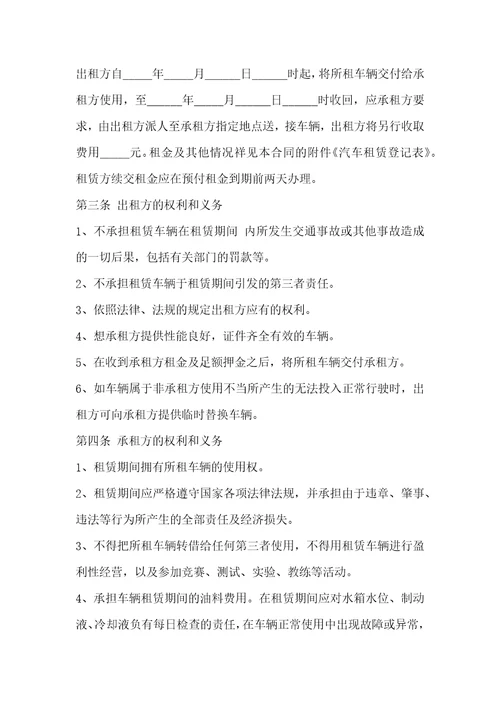 出租方自_____年_____月______日______时起，将所租车辆交付给承租方使用，至______年_____月______日______时收回，应承租方要求，由出租方派人至承租方指定地点送，接车辆，出租方将另行收取费用_____元。租金及其他情况祥见本合同的附件《汽车租赁登记表》。租赁方续交租金应在预付租金到期前两天办理。

第三条 出租方的权利和义务

1、不承担租赁车辆在租赁期间 内所发生交通事故或其他事故造成的一切后果，包括有关部门的罚款等。

2、不承担租赁车辆于租赁期间引发的第三者责任。

3、依照法律、法规的规定出租方应有的权利。

4、想承租方提供性能良好，证件齐全有效的车辆。

5、在收到承租方租金及足额押金之后，将所租车辆交付承租方。

6、如车辆属于非承租方使用不当所产生的无法投入正常行驶时，出租方可向承租方提供临时替换车辆。

第四条 承租方的权利和义务

1、租赁期间拥有所租车辆的使用权。

2、租赁期间应严格遵守国家各项法律法规，并承担由于违章、肇事、违法等行为所产生的全部责任及经济损失。

3、不得把所租车辆转借给任何第三者使用，不得用租赁车辆进行盈利性经营，以及参加竞赛、测试、实验、教练等活动。

4、承担车辆租赁期间的油料费用。在租赁期间应对水箱水位、制动液、冷却液负有每日检查的责任，在车辆正常使用中出现故障或异常，